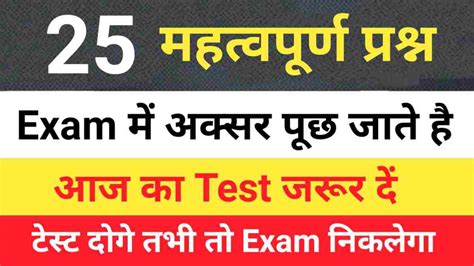 25 महत्वपूर्ण प्रश्न

Exam में अक्सर पूछ जाते है

आज का Test जरूर दें

टेस्ट दोगे तभी तो Exam निकलेगा